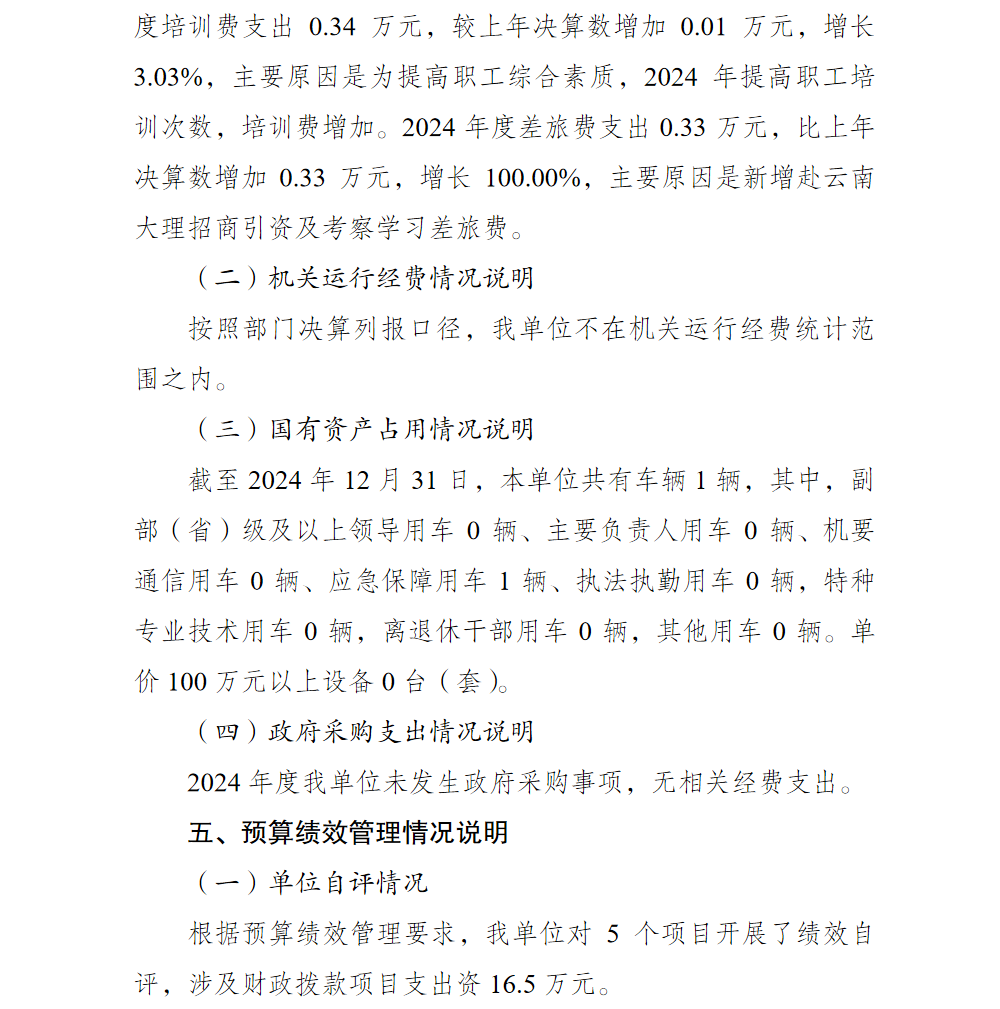 度培训费支出 0.34 万元，较上年决算数增加 0.01 万元，增长 3.03%，主要原因是为提高职工综合素质，2024 年提高职工培训次数，培训费增加。2024 年度差旅费支出 0.33 万元，比上年决算数增加 0.33 万元，增长 100.00%，主要原因是新增赴云南大理招商引资及考察学习差旅费。

（二）机关运行经费情况说明

按照部门决算列报口径，我单位不在机关运行经费统计范围之内。

（三）国有资产占用情况说明

截至 2024 年 12 月 31 日，本单位共有车辆 1 辆，其中，副部（省）级及以上领导用车 0 辆、主要负责人用车 0 辆、机要通信用车 0 辆、应急保障用车 1 辆、执法执勤用车 0 辆，特种专业技术用车 0 辆，离退休干部用车 0 辆，其他用车 0 辆。单价 100 万元以上设备 0 台（套）。

（四）政府采购支出情况说明

2024 年度我单位未发生政府采购事项，无相关经费支出。

五、预算绩效管理情况说明

（一）单位自评情况

根据预算绩效管理要求，我单位对 5 个项目开展了绩效自评，涉及财政拨款项目支出资 16.5 万元。